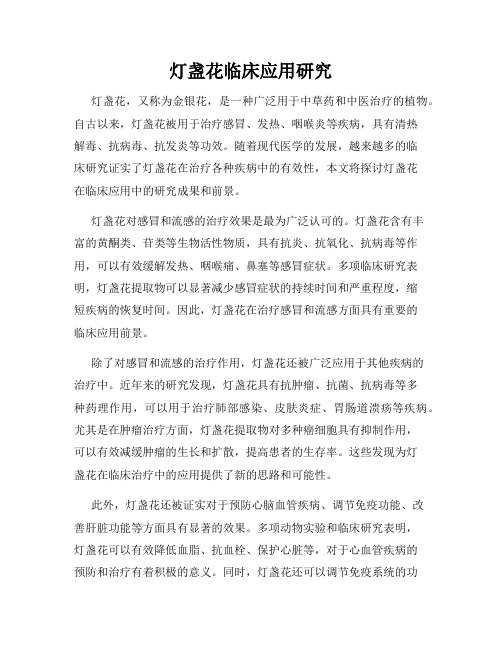 灯盏花临床应用研究

灯盏花，又称为金银花，是一种广泛用于中草药和中医治疗的植物。自古以来，灯盏花被用于治疗感冒、发热、咽喉炎等疾病，具有清热解毒、抗病毒、抗发炎等功效。随着现代医学的发展，越来越多的临床研究证实了灯盏花在治疗各种疾病中的有效性，本文将探讨灯盏花在临床应用中的研究成果和前景。

灯盏花对感冒和流感的治疗效果是最为广泛认可的。灯盏花含有丰富的黄酮类、苷类等生物活性物质，具有抗炎、抗氧化、抗病毒等作用，可以有效缓解发热、咽喉痛、鼻塞等感冒症状。多项临床研究表明，灯盏花提取物可以显著减少感冒症状的持续时间和严重程度，缩短疾病的恢复时间。因此，灯盏花在治疗感冒和流感方面具有重要的临床应用前景。

除了对感冒和流感的治疗作用，灯盏花还被广泛应用于其他疾病的治疗中。近年来的研究发现，灯盏花具有抗肿瘤、抗菌、抗病毒等多种药理作用，可以用于治疗肺部感染、皮肤炎症、胃肠道溃疡等疾病。尤其是在肿瘤治疗方面，灯盏花提取物对多种癌细胞具有抑制作用，可以有效减缓肿瘤的生长和扩散，提高患者的生存率。这些发现为灯盏花在临床治疗中的应用提供了新的思路和可能性。

此外，灯盏花还被证实对于预防心脑血管疾病、调节免疫功能、改善肝脏功能等方面具有显著的效果。多项动物实验和临床研究表明，灯盏花可以有效降低血脂、抗血栓、保护心脏等，对于心血管疾病的预防和治疗有着积极的意义。同时，灯盏花还可以调节免疫系统的功